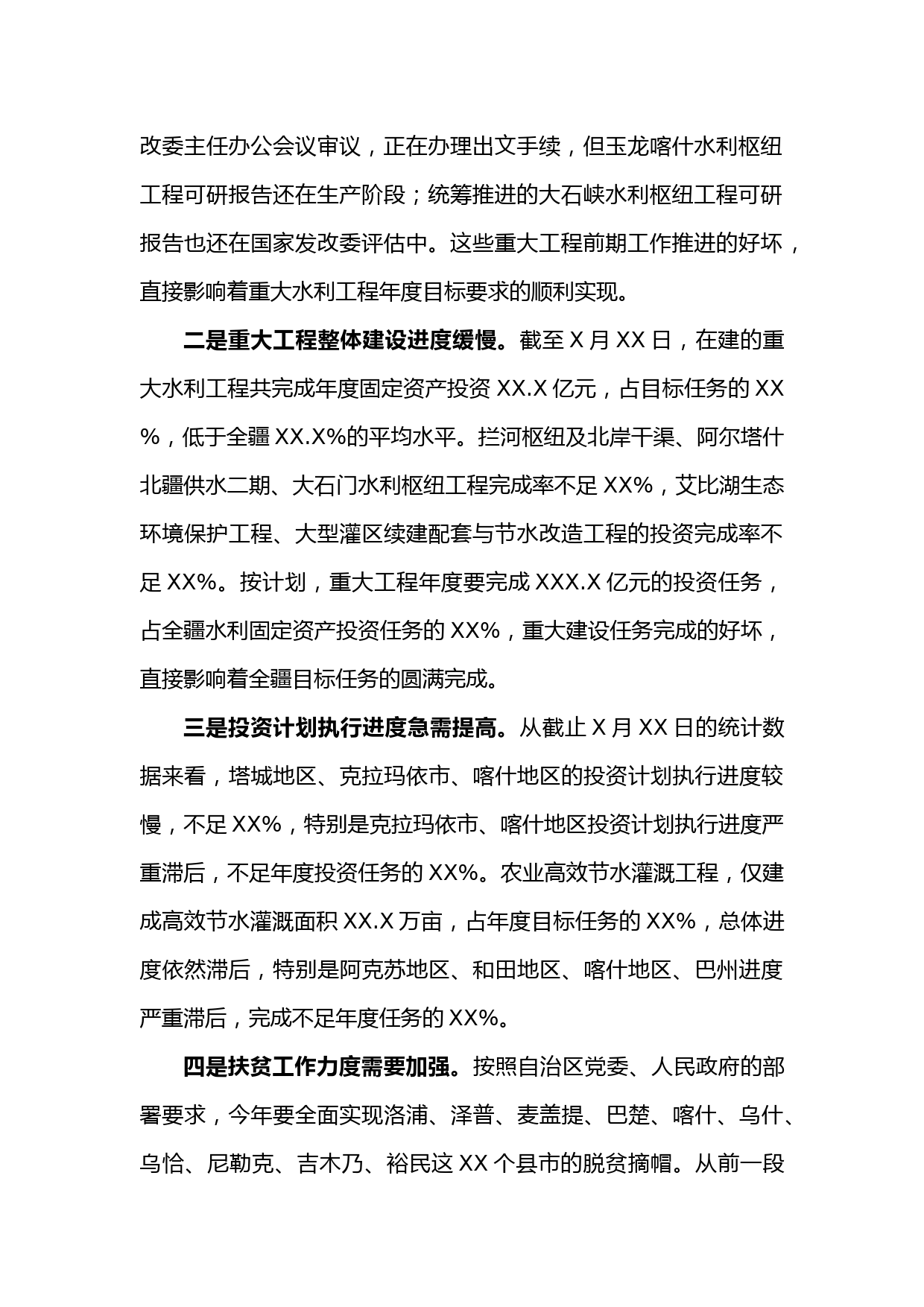 改委主任办公会议审议，正在办理出文手续，但玉龙喀什水利枢纽工程可研报告还在生产阶段；统筹推进的大石峡水利枢纽工程可研报告也还在国家发改委评估中。这些重大工程前期工作推进的好坏，直接影响着重大水利工程年度目标要求的顺利实现。

二是重大工程整体建设进度缓慢。截至 X 月 XX 日，在建的重大水利工程共完成年度固定资产投资 XX.X 亿元，占目标任务的 XX%，低于全疆 XX.X%的平均水平。拦河枢纽及北岸干渠、阿尔塔什北疆供水二期、大石门水利枢纽工程完成率不足 XX%，艾比湖生态环境保护工程、大型灌区续建配套与节水改造工程的投资完成率不足 XX%。按计划，重大工程年度要完成 XXX.X 亿元的投资任务，占全疆水利固定资产投资任务的 XX%，重大建设任务完成的好坏，直接影响着全疆目标任务的圆满完成。

三是投资计划执行进度急需提高。从截止 X 月 XX 日的统计数据来看，塔城地区、克拉玛依市、喀什地区的投资计划执行进度较慢，不足 XX%，特别是克拉玛依市、喀什地区投资计划执行进度严重滞后，不足年度投资任务的 XX%。农业高效节水灌溉工程，仅建成高效节水灌溉面积 XX.X 万亩，占年度目标任务的 XX%，总体进度依然滞后，特别是阿克苏地区、和田地区、喀什地区、巴州进度严重滞后，完成不足年度任务的 XX%。

四是扶贫工作力度需要加强。按照自治区党委、人民政府的部署要求，今年要全面实现洛浦、泽普、麦盖提、巴楚、喀什、乌什、乌恰、尼勒克、吉木乃、裕民这 XX 个县市的脱贫摘帽。从前一段